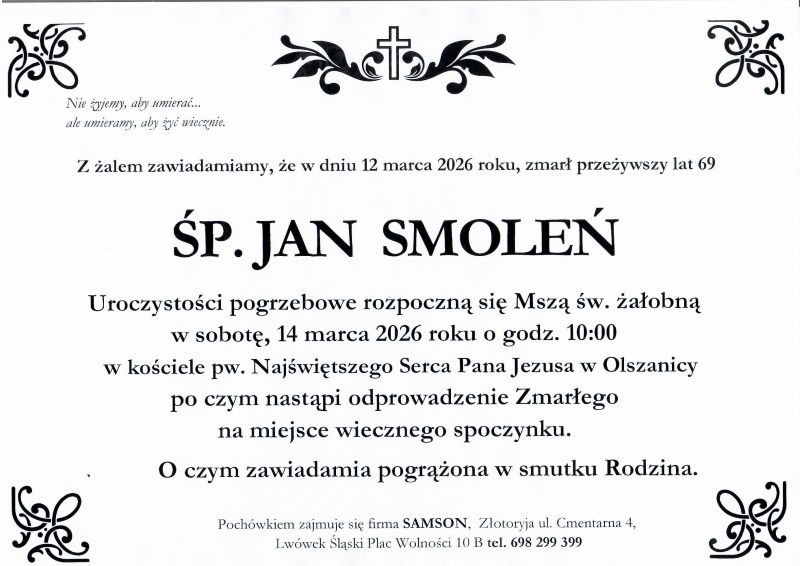 Nie żyjemy, aby umierać...
ale umieramy, aby żyć wiecznie.

Z żalem zawiadamiamy, że w dniu 12 marca 2026 roku, zmarł przeżywszy lat 69

ŚP. JAN SMOLEŃ

Uroczystości pogrzebowe rozpoczną się Mszą św. żałobną w sobotę, 14 marca 2026 roku o godz. 10:00 w kościele pw. Najświętszego Serca Pana Jezusa w Olszanicy po czym nastąpi odprowadzenie Zmarłego na miejsce wiecznego spoczynku.

O czym zawiadamia pogrążona w smutku Rodzina.

Pochówkiem zajmuje się firma SAMSON, Złotoryja ul. Cmentarna 4, Lwówek Śląski Plac Wolności 10 B tel. 698 299 399